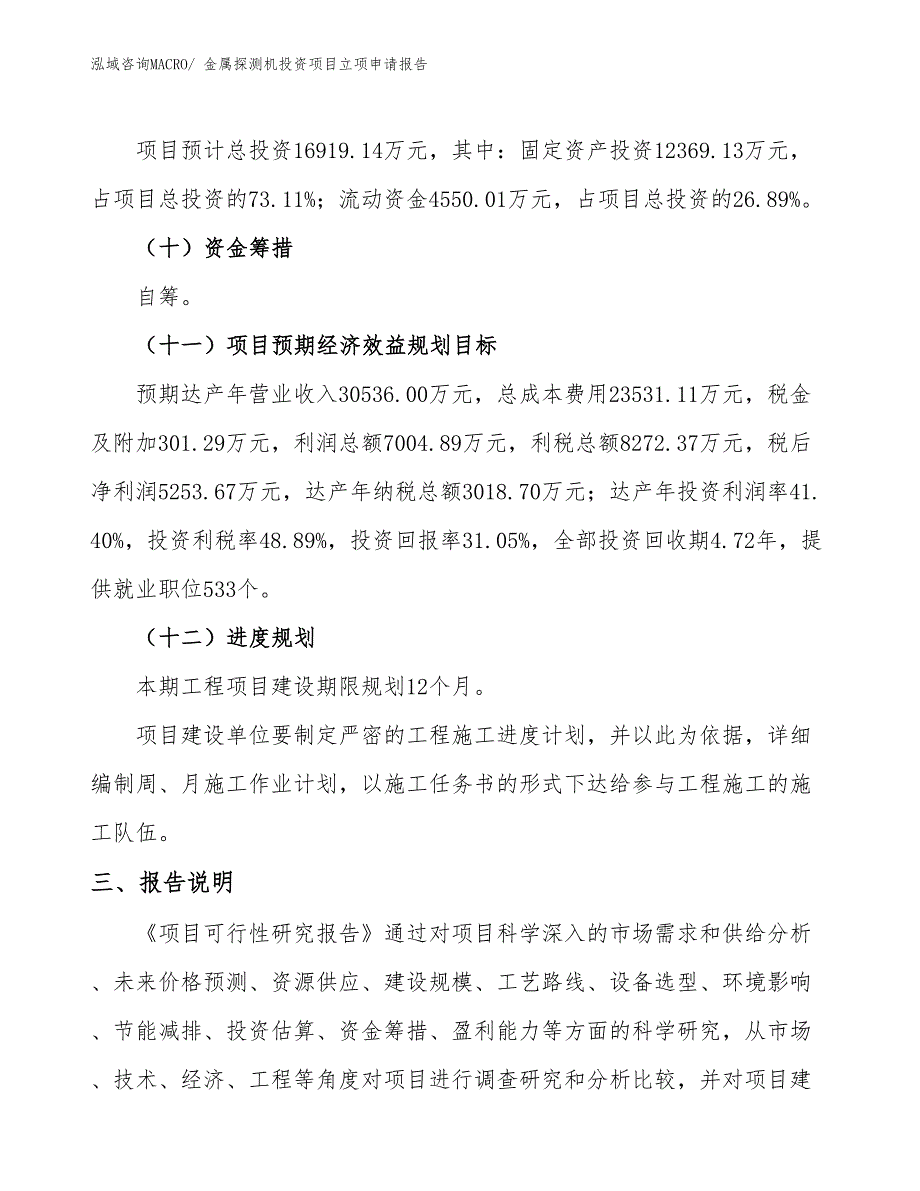 泓域咨询MACRO/ 金属探测机投资项目立项申请报告

项目预计总投资16919.14万元，其中：固定资产投资12369.13万元，占项目总投资的73.11%；流动资金4550.01万元，占项目总投资的26.89%。

（十）资金筹措

自筹。

（十一）项目预期经济效益规划目标

预期达产年营业收入30536.00万元，总成本费用23531.11万元，税金及附加301.29万元，利润总额7004.89万元，利税总额8272.37万元，税后净利润5253.67万元，达产年纳税总额3018.70万元；达产年投资利润率41.40%，投资利税率48.89%，投资回报率31.05%，全部投资回收期4.72年，提供就业职位533个。

（十二）进度规划

本期工程项目建设期限规划12个月。

项目建设单位要制定严密的工程施工进度计划，并以此为依据，详细编制周、月施工作业计划，以施工任务书的形式下达给参与工程施工的施工队伍。

三、报告说明

《项目可行性研究报告》通过对项目科学深入的市场需求和供给分析、未来价格预测、资源供应、建设规模、工艺路线、设备选型、环境影响、节能减排、投资估算、资金筹措、盈利能力等方面的科学研究，从市场、技术、经济、工程等角度对项目进行调查研究和分析比较，并对项目建